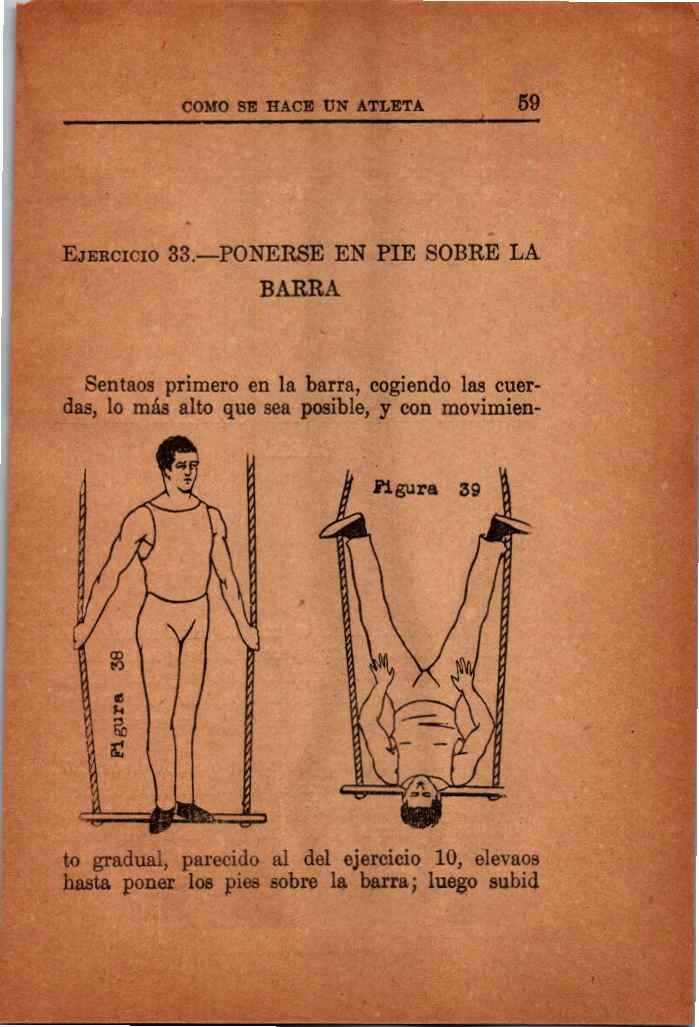 COMO SE HACE UN ATLETA 59

EJERCICIO 33.—PONERSE EN PIE SOBRE LA BARRA

Sentaos primero en la barra, cogiendo las cuerdas, lo más alto que sea posible, y con movimien-

Figura 38

Figura 39

to gradual, parecido al del ejercicio 10, elevaos hasta poner los pies sobre la barra; luego subid